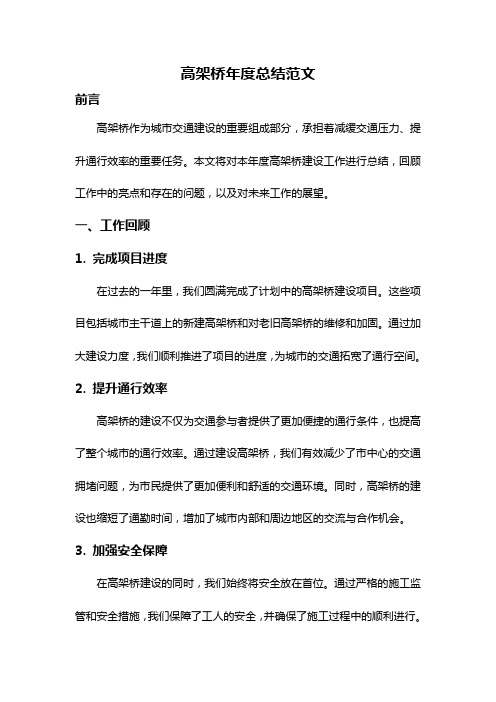 高架桥年度总结范文

前言

高架桥作为城市交通建设的重要组成部分，承担着减缓交通压力、提升通行效率的重要任务。本文将对本年度高架桥建设工作进行总结，回顾工作中的亮点和存在的问题，以及对未来工作的展望。

一、工作回顾

1. 完成项目进度

在过去的一年里，我们圆满完成了计划中的高架桥建设项目。这些项目包括城市主干道上的新建高架桥和对老旧高架桥的维修和加固。通过加大建设力度，我们顺利推进了项目的进度，为城市的交通拓宽了通行空间。

2. 提升通行效率

高架桥的建设不仅为交通参与者提供了更加便捷的通行条件，也提高了整个城市的通行效率。通过建设高架桥，我们有效减少了市中心的交通拥堵问题，为市民提供了更加便利和舒适的交通环境。同时，高架桥的建设也缩短了通勤时间，增加了城市内部和周边地区的交流与合作机会。

3. 加强安全保障

在高架桥建设的同时，我们始终将安全放在首位。通过严格的施工监管和安全措施，我们保障了工人的安全，并确保了施工过程中的顺利进行。